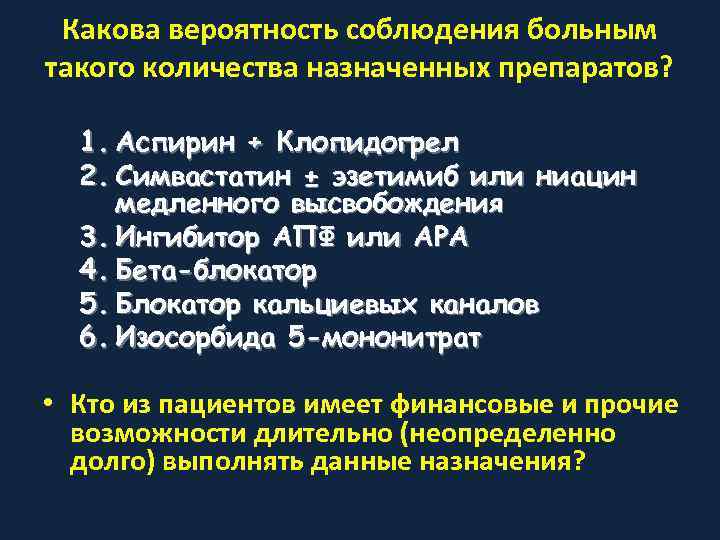 Какова вероятность соблюдения больным такого количества назначенных препаратов?

1. Аспирин + Клопидогрел
2. Симвастатин ± эзетимиб или ниацин медленного высвобождения
3. Ингибитор АПФ или АРА
4. Бета-блокатор
5. Блокатор кальциевых каналов
6. Изосорбида 5-мононитрат

• Кто из пациентов имеет финансовые и прочие возможности длительно (неопределенно долго) выполнять данные назначения?